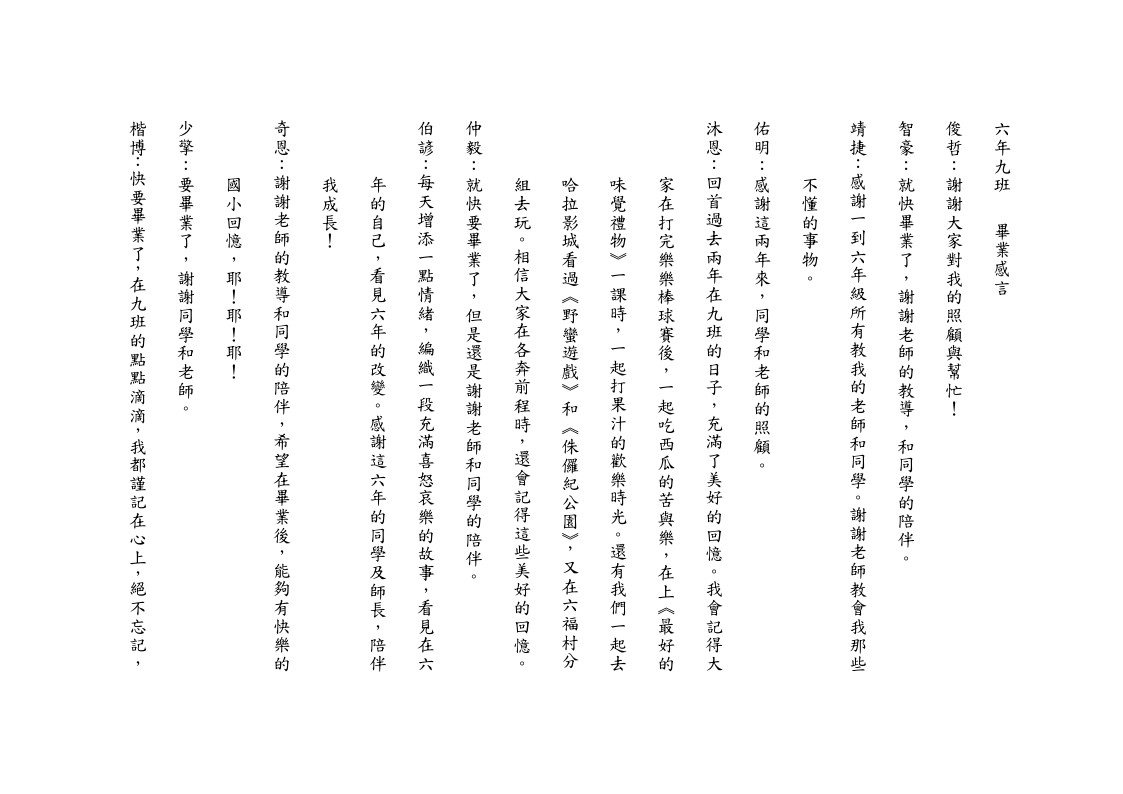 六年九班　　畢業感言

俊哲：謝謝大家對我的照顧與幫忙！

智豪：就快畢業了，謝謝老師的教導，和同學的陪伴。

靖捷：感謝一到六年級所有教我的老師和同學。謝謝老師教會我那些不懂的事物。

佑明：感謝這兩年來，同學和老師的照顧。

沐恩：回首過去兩年在九班的日子，充滿了美好的回憶。我會記得大家在打完樂樂棒球賽後，一起吃西瓜的苦與樂，在上《最好的味覺禮物》一課時，一起打果汁的歡樂時光。還有我們一起去哈拉影城看過《野蠻遊戲》和《侏儸紀公園》，又在六福村分組去玩。相信大家在各奔前程時，還會記得這些美好的回憶。

仲毅：就快要畢業了，但是還是謝謝老師和同學的陪伴。

伯諺：每天增添一點情緒，編織一段充滿喜怒哀樂的故事，看見在六年的自己，看見六年的改變。感謝這六年的同學及師長，陪伴我成長！

奇恩：謝謝老師的教導和同學的陪伴，希望在畢業後，能夠有快樂的國小回憶，耶！耶！耶！

少擎：要畢業了，謝謝同學和老師。

楷博：快要畢業了，在九班的點點滴滴，我都謹記在心上，絕不忘記，